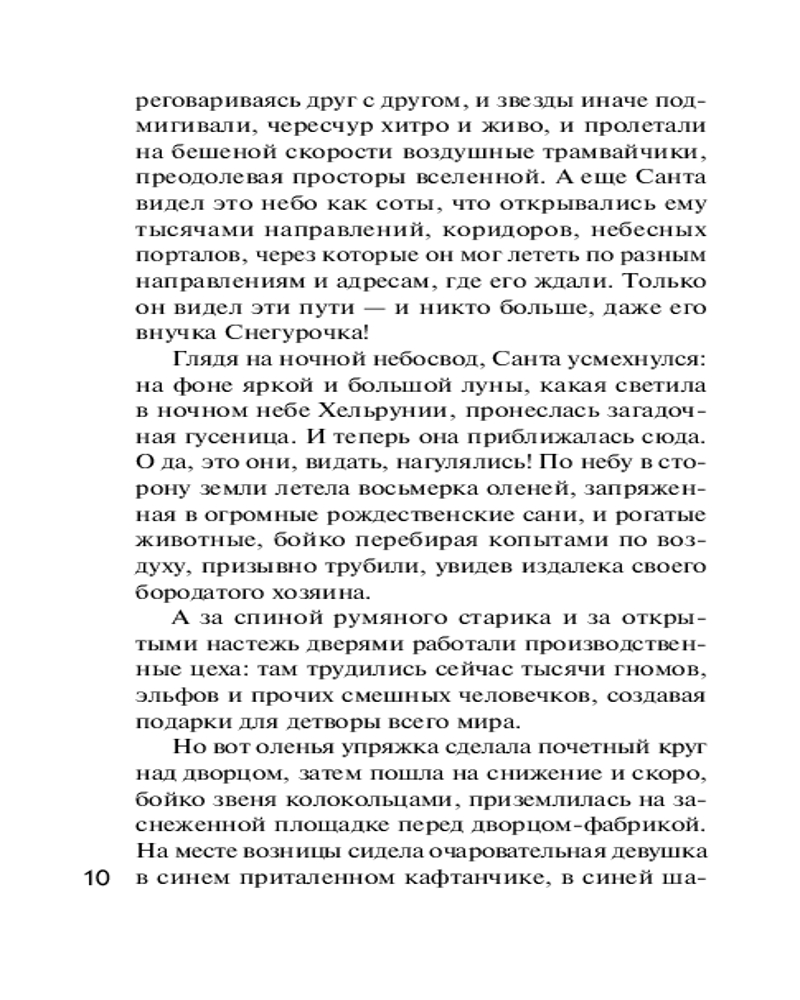 реговариваясь друг с другом, и звезды иначе подмигивали, чересчур хитро и живо, и пролетали на бешеной скорости воздушные трамвайчики, преодолевая просторы вселенной. А еще Санта видел это небо как соты, что открывались ему тысячами направлений, коридоров, небесных порталов, через которые он мог лететь по разным направлениям и адресам, где его ждали. Только он видел эти пути — и никто больше, даже его внучка Снегурочка!

Глядя на ночной небосвод, Санта усмехнулся: на фоне яркой и большой луны, какая светила в ночном небе Хельрунии, пронеслась загадочная гусеница. И теперь она приближалась сюда. О да, это они, видать, нагулялись! По небу в сторону земли летела восьмерка оленей, запряженная в огромные рождественские сани, и рогатые животные, бойко перебирая копытами по воздуху, призывно трубили, увидев издалека своего бородатого хозяина.

А за спиной румяного старика и за открытыми настежь дверями работали производственные цеха: там трудились сейчас тысячи гномов, эльфов и прочих смешных человечков, создавая подарки для детворы всего мира.

Но вот оленья упряжка сделала почетный круг над дворцом, затем пошла на снижение и скоро, бойко звеня колокольцами, приземлилась на заснеженной площадке перед дворцом-фабрикой. На месте возницы сидела очаровательная девушка в синем приталенном кафтанчике, в синей ша-

10